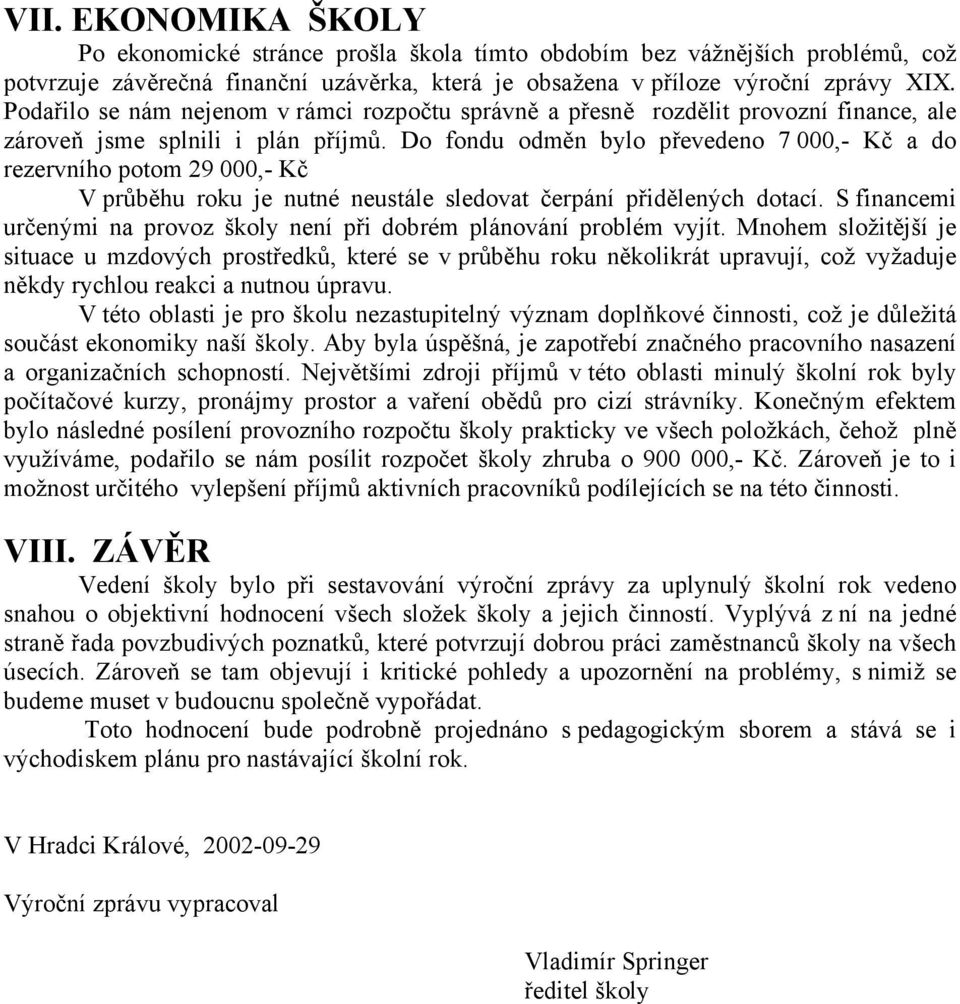 VII. EKONOMIKA ŠKOLY

Po ekonomické stránce prošla škola tímto obdobím bez vážnějších problémů, což potvrzuje závěrečná finanční uzávěrka, která je obsažena v příloze výroční zprávy XIX. Podařilo se nám nejenom v rámci rozpočtu správně a přesně rozdělit provozní finance, ale zároveň jsme splnili i plán příjmů. Do fondu odměn bylo převedeno 7 000,- Kč a do rezervního potom 29 000,- Kč

V průběhu roku je nutné neustále sledovat čerpání přidělených dotací. S financemi určenými na provoz školy není při dobrém plánování problém vyjít. Mnohem složitější je situace u mzdových prostředků, které se v průběhu roku několikrát upravují, což vyžaduje někdy rychlou reakci a nutnou úpravu.

V této oblasti je pro školu nezastupitelný význam doplňkové činnosti, což je důležitá součást ekonomiky naší školy. Aby byla úspěšná, je zapotřebí značného pracovního nasazení a organizačních schopností. Největšími zdroji příjmů v této oblasti minulý školní rok byly počítačové kurzy, pronájmy prostor a vaření obědů pro cizí strávníky. Konečným efektem bylo následné posílení provozního rozpočtu školy prakticky ve všech položkách, čehož plně využíváme, podařilo se nám posílit rozpočet školy zhruba o 900 000,- Kč. Zároveň je to i možnost určitého vylepšení příjmů aktivních pracovníků podílejících se na této činnosti.

VIII. ZÁVĚR

Vedení školy bylo při sestavování výroční zprávy za uplynulý školní rok vedeno snahou o objektivní hodnocení všech složek školy a jejich činností. Vyplývá z ní na jedné straně řada povzbudivých poznatků, které potvrzují dobrou práci zaměstnanců školy na všech úsecích. Zároveň se tam objevují i kritické pohledy a upozornění na problémy, s nimiž se budeme muset v budoucnu společně vypořádat.

Toto hodnocení bude podrobně projednáno s pedagogickým sborem a stává se i východiskem plánu pro nastávající školní rok.

V Hradci Králové, 2002-09-29

Výroční zprávu vypracoval

Vladimír Springer
ředitel školy